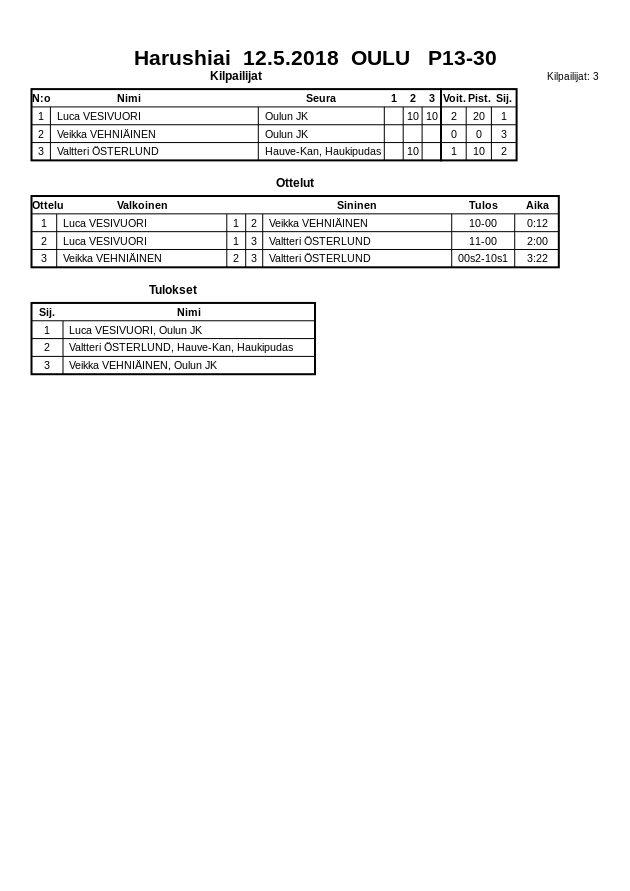 Harushiai 12.5.2018 OULU P13-30

Kilpailijat

Kilpailijat: 3

| N:o | Nimi | Seura | 1 | 2 | 3 | Voit. | Pist. | Sij. |
|---|---|---|---|---|---|---|---|---|
| 1 | Luca VESIVUORI | Oulun JK | | 10 | 10 | 2 | 20 | 1 |
| 2 | Veikka VEHNIÄINEN | Oulun JK | | | | 0 | 0 | 3 |
| 3 | Valtteri ÖSTERLUND | Hauve-Kan, Haukipudas | | 10 | | 1 | 10 | 2 |

Ottelut

| Ottelu | Valkoinen | | | Sininen | Tulos | Aika |
|---|---|---|---|---|---|---|
| 1 | Luca VESIVUORI | 1 | 2 | Veikka VEHNIÄINEN | 10-00 | 0:12 |
| 2 | Luca VESIVUORI | 1 | 3 | Valtteri ÖSTERLUND | 11-00 | 2:00 |
| 3 | Veikka VEHNIÄINEN | 2 | 3 | Valtteri ÖSTERLUND | 00s2-10s1 | 3:22 |

Tulokset

| Sij. | Nimi |
|---|---|
| 1 | Luca VESIVUORI, Oulun JK |
| 2 | Valtteri ÖSTERLUND, Hauve-Kan, Haukipudas |
| 3 | Veikka VEHNIÄINEN, Oulun JK |